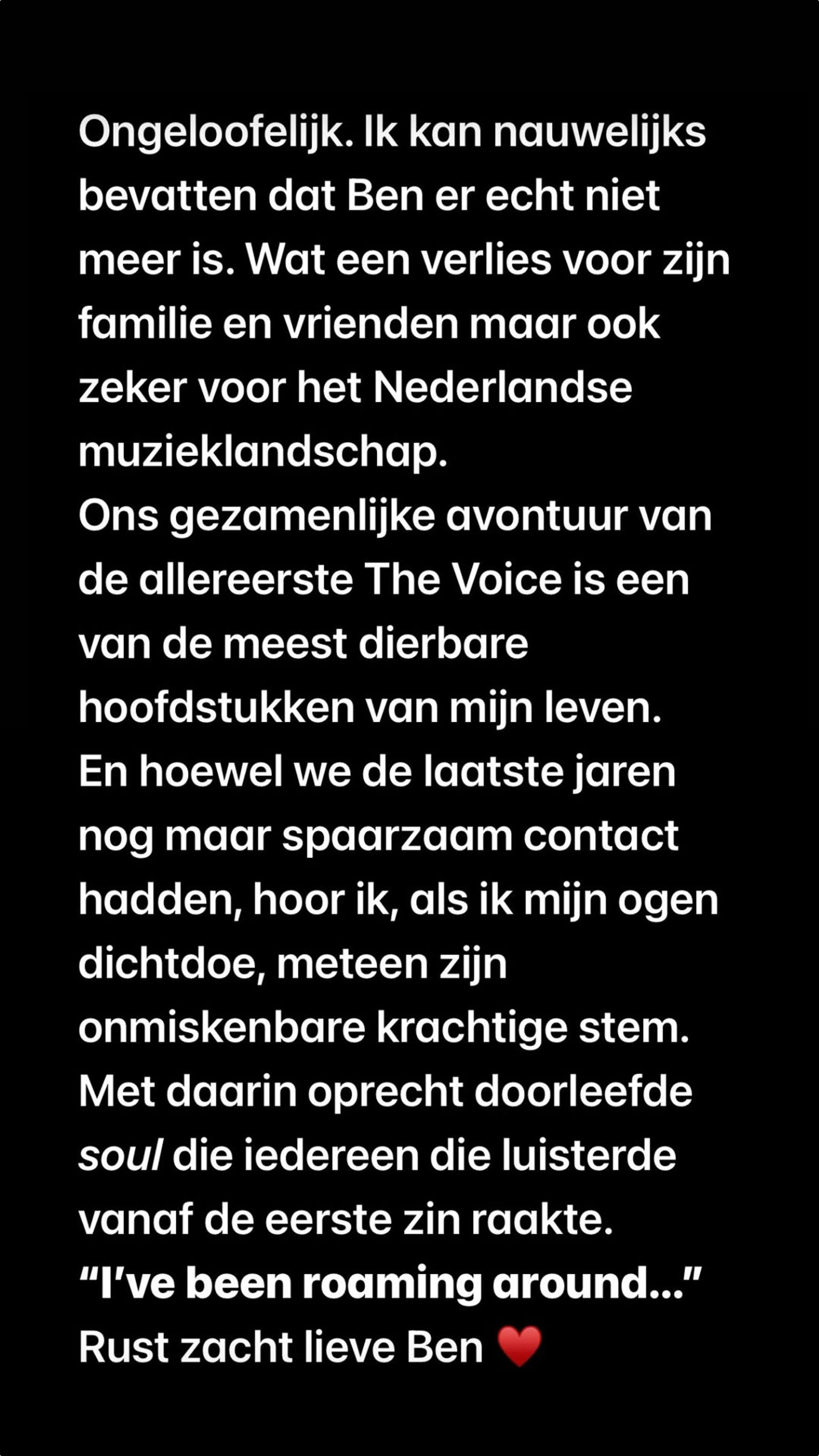 Ongeloofelijk. Ik kan nauwelijks bevatten dat Ben er echt niet meer is. Wat een verlies voor zijn familie en vrienden maar ook zeker voor het Nederlandse muzieklandschap.
Ons gezamenlijke avontuur van de allereerste The Voice is een van de meest dierbare hoofdstukken van mijn leven.
En hoewel we de laatste jaren nog maar spaarzaam contact hadden, hoor ik, als ik mijn ogen dichtdoe, meteen zijn onmiskenbare krachtige stem.
Met daarin oprecht doorleefde soul die iedereen die luisterde vanaf de eerste zin raakte.
“I’ve been roaming around...”
Rust zacht lieve Ben ❤️